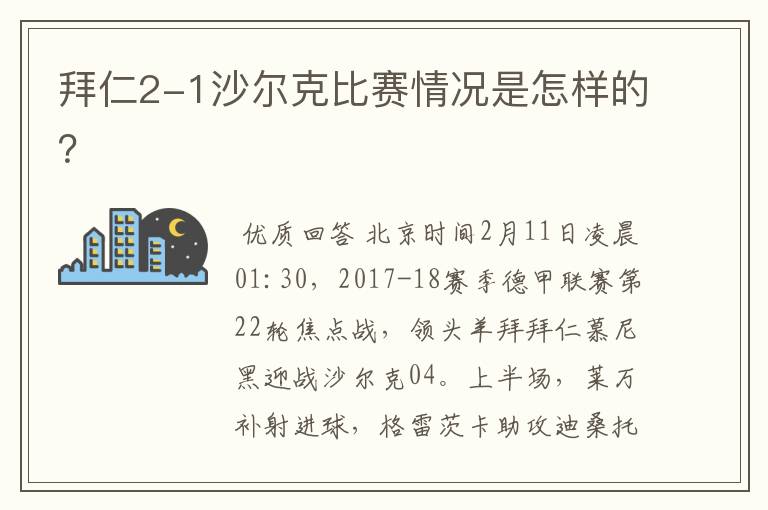 拜仁2-1沙尔克比赛情况是怎样的？

优质回答 北京时间2月11日凌晨01:30，2017-18赛季德甲联赛第22轮焦点战，领头羊拜拜仁慕尼黑迎战沙尔克04。上半场，莱万补射进球，格雷茨卡助攻迪桑托